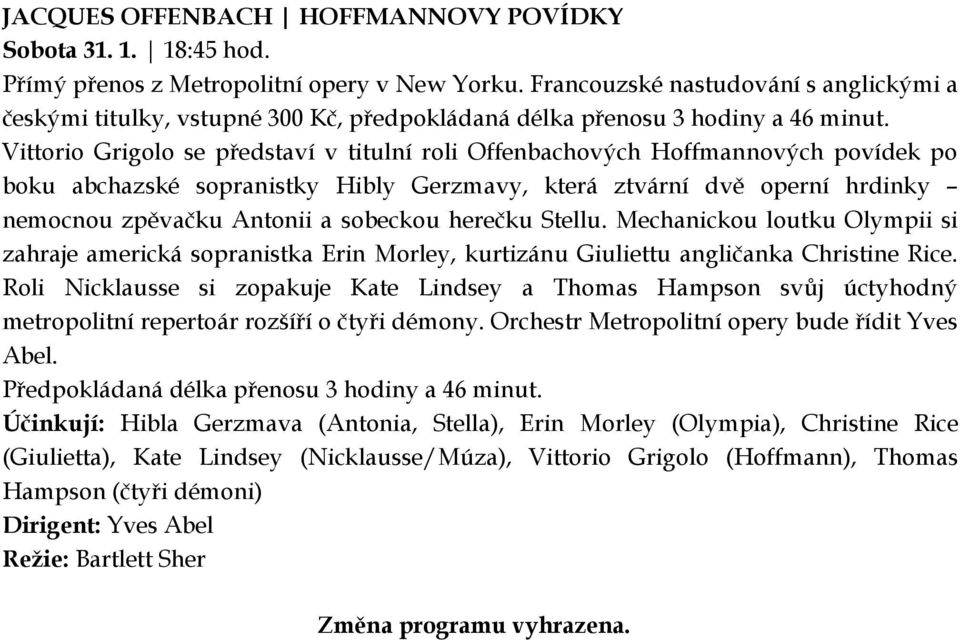 JACQUES OFFENBACH | HOFFMANNOVY POVÍDKY
Sobota 31. 1. | 18:45 hod.
Přímý přenos z Metropolitní opery v New Yorku. Francouzské nastudování s anglickými a českými titulky, vstupné 300 Kč, předpokládaná délka přenosu 3 hodiny a 46 minut.
Vittorio Grigolo se představí v titulní roli Offenbachových Hoffmannových povídek po boku abchazské sopranistky Hibly Gerzmavy, která ztvární dvě operní hrdinky – nemocnou zpěvačku Antonii a sobeckou herečku Stellu. Mechanickou loutku Olympii si zahraje americká sopranistka Erin Morley, kurtizánu Giuliettu angličanka Christine Rice. Roli Nicklausse si zopakuje Kate Lindsey a Thomas Hampson svůj úctyhodný metropolitní repertoár rozšíří o čtyři démony. Orchestr Metropolitní opery bude řídit Yves Abel.
Předpokládaná délka přenosu 3 hodiny a 46 minut.
Účinkují: Hibla Gerzmava (Antonia, Stella), Erin Morley (Olympia), Christine Rice (Giulietta), Kate Lindsey (Nicklausse/Múza), Vittorio Grigolo (Hoffmann), Thomas Hampson (čtyři démoni)
Dirigent: Yves Abel
Režie: Bartlett Sher

Změna programu vyhrazena.